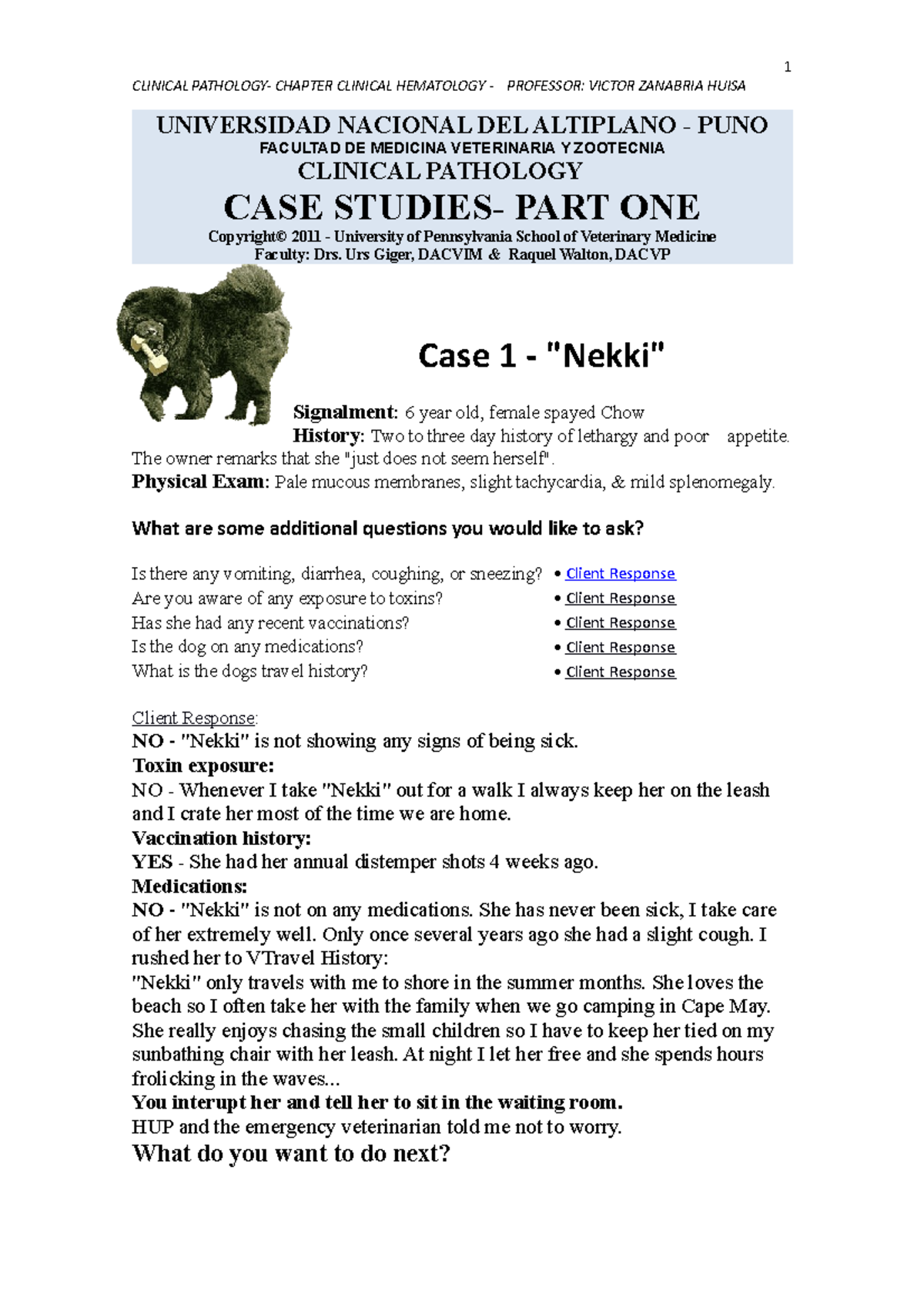 1

CLINICAL PATHOLOGY- CHAPTER CLINICAL HEMATOLOGY - PROFESSOR: VICTOR ZANABRIA HUISA

UNIVERSIDAD NACIONAL DEL ALTIPLANO - PUNO
FACULTAD DE MEDICINA VETERINARIA Y ZOOTECNIA
CLINICAL PATHOLOGY
CASE STUDIES- PART ONE
Copyright© 2011 - University of Pennsylvania School of Veterinary Medicine
Faculty: Drs. Urs Giger, DACVIM & Raquel Walton, DACVP

Case 1 - "Nekki"

Signalment: 6 year old, female spayed Chow
History: Two to three day history of lethargy and poor appetite. The owner remarks that she "just does not seem herself".
Physical Exam: Pale mucous membranes, slight tachycardia, & mild splenomegaly.

What are some additional questions you would like to ask?

Is there any vomiting, diarrhea, coughing, or sneezing? • Client Response
Are you aware of any exposure to toxins? • Client Response
Has she had any recent vaccinations? • Client Response
Is the dog on any medications? • Client Response
What is the dogs travel history? • Client Response

Client Response:
NO - "Nekki" is not showing any signs of being sick.
Toxin exposure:
NO - Whenever I take "Nekki" out for a walk I always keep her on the leash and I crate her most of the time we are home.
Vaccination history:
YES - She had her annual distemper shots 4 weeks ago.
Medications:
NO - "Nekki" is not on any medications. She has never been sick, I take care of her extremely well. Only once several years ago she had a slight cough. I rushed her to VTravel History:
"Nekki" only travels with me to shore in the summer months. She loves the beach so I often take her with the family when we go camping in Cape May. She really enjoys chasing the small children so I have to keep her tied on my sunbathing chair with her leash. At night I let her free and she spends hours frolicking in the waves...
You interupt her and tell her to sit in the waiting room.
HUP and the emergency veterinarian told me not to worry.
What do you want to do next?